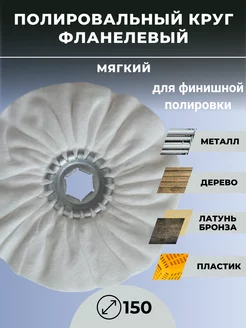 ПОЛИРОВАЛЬНЫЙ КРУГ ФЛАНЕЛЕВЫЙ

мягкий

для финишной полировки

МЕТАЛЛ

ДЕРЕВО

ЛАТУНЬ БРОНЗА

ПЛАСТИК

150